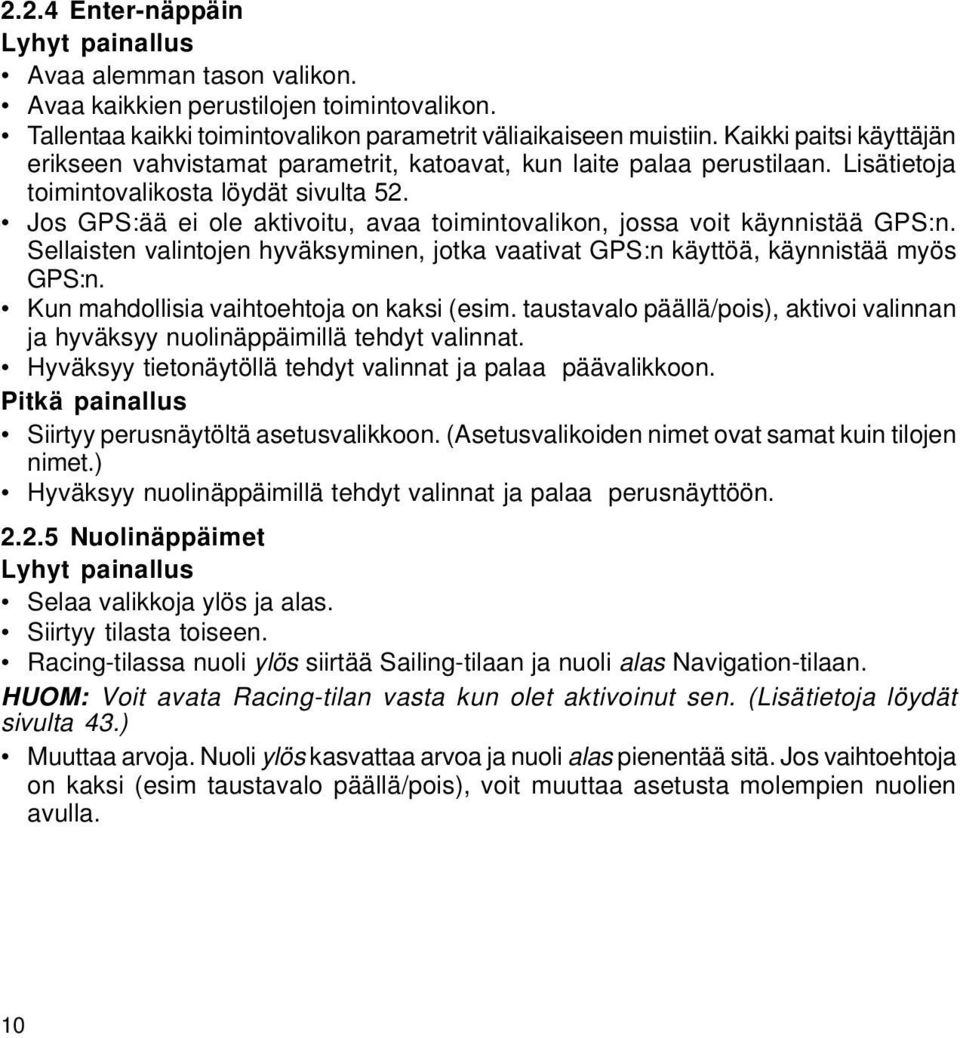 2.2.4 Enter-näppäin
Lyhyt painallus

• Avaa alemman tason valikon.
• Avaa kaikkien perustilojen toimintovalikon.
• Tallentaa kaikki toimintovalikon parametrit väliaikaiseen muistiin. Kaikki paitsi käyttäjän erikseen vahvistamat parametrit, katoavat, kun laite palaa perustilaan. Lisätietoja toimintovalikosta löydät sivulta 52.
• Jos GPS:ää ei ole aktivoitu, avaa toimintovalikon, jossa voit käynnistää GPS:n. Sellaisten valintojen hyväksyminen, jotka vaativat GPS:n käyttöä, käynnistää myös GPS:n.
• Kun mahdollisia vaihtoehtoja on kaksi (esim. taustavalo päällä/pois), aktivoi valinnan ja hyväksyy nuolinäppäimillä tehdyt valinnat.
• Hyväksyy tietonäytöllä tehdyt valinnat ja palaa päävalikkoon.

Pitkä painallus

• Siirtyy perusnäytöltä asetusvalikkoon. (Asetusvalikoiden nimet ovat samat kuin tilojen nimet.)
• Hyväksyy nuolinäppäimillä tehdyt valinnat ja palaa perusnäyttöön.

2.2.5 Nuolinäppäimet
Lyhyt painallus

• Selaa valikkoja ylös ja alas.
• Siirtyy tilasta toiseen.
• Racing-tilassa nuoli ylös siirtää Sailing-tilaan ja nuoli alas Navigation-tilaan.

HUOM: Voit avata Racing-tilan vasta kun olet aktivoinut sen. (Lisätietoja löydät sivulta 43.)

• Muuttaa arvoja. Nuoli ylös kasvattaa arvoa ja nuoli alas pienentää sitä. Jos vaihtoehtoja on kaksi (esim taustavalo päällä/pois), voit muuttaa asetusta molempien nuolien avulla.

10